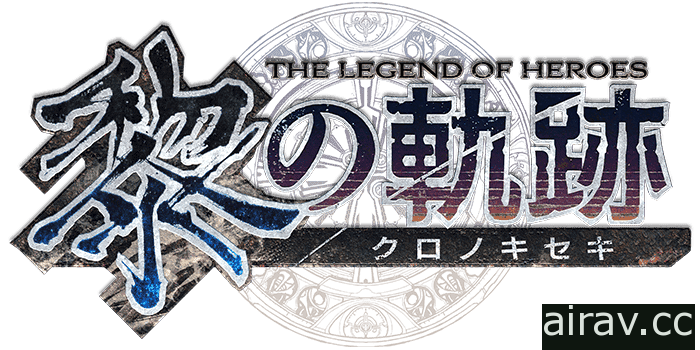 THE LEGEND OF HEROES
黎の軌跡
クロノキセキ
airav.cc